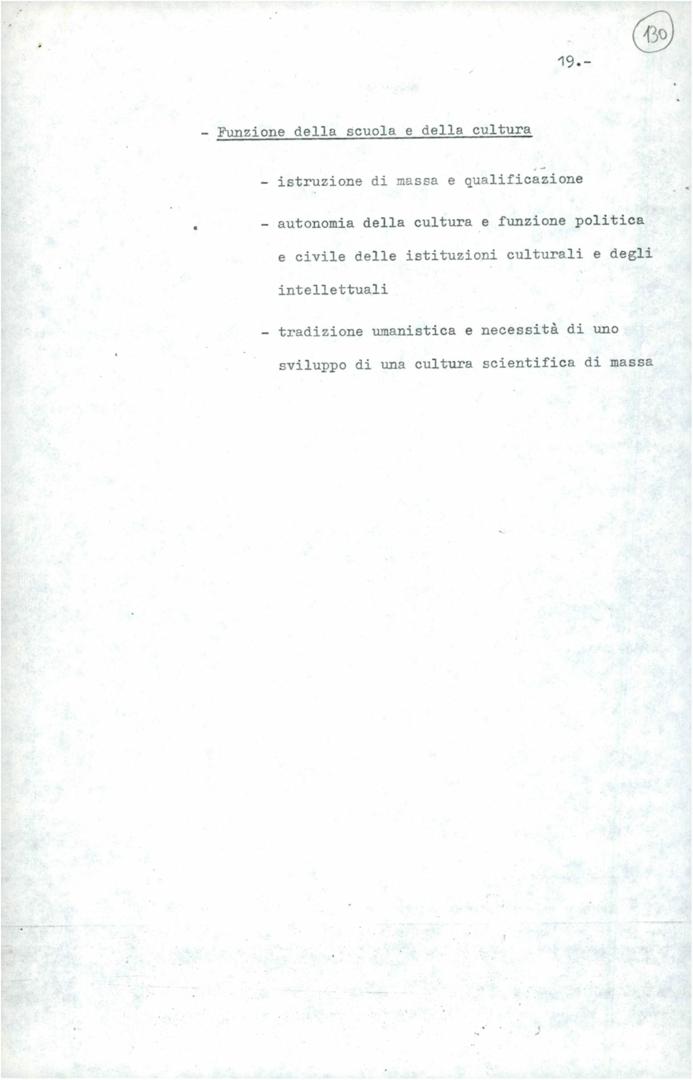 130

19.-

- Funzione della scuola e della cultura

- istruzione di massa e qualificazione

- autonomia della cultura e funzione politica e civile delle istituzioni culturali e degli intellettuali

- tradizione umanistica e necessità di uno sviluppo di una cultura scientifica di massa